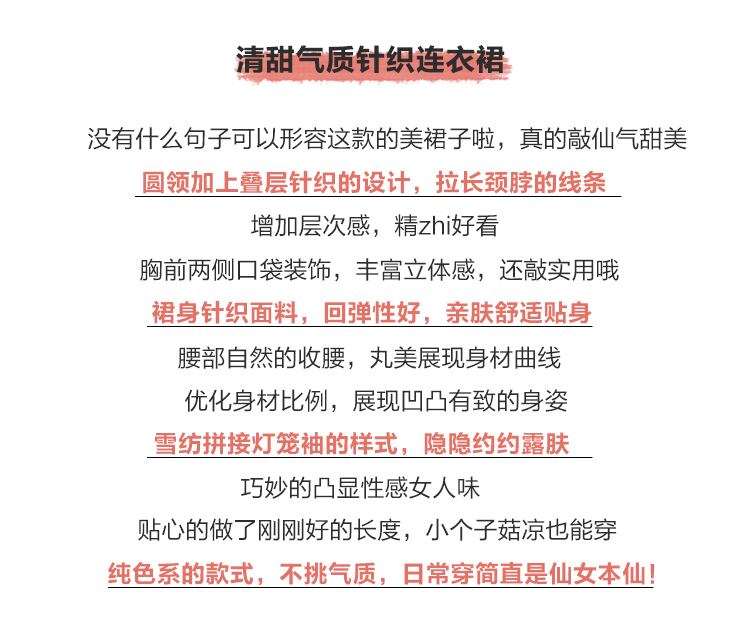 清甜气质针织连衣裙

没有什么句子可以形容这款的美裙子啦，真的敲仙气甜美

圆领加上叠层针织的设计，拉长颈脖的线条

增加层次感，精zhi好看

胸前两侧口袋装饰，丰富立体感，还敲实用哦

裙身针织面料，回弹性好，亲肤舒适贴身

腰部自然的收腰，丸美展现身材曲线

优化身材比例，展现凹凸有致的身姿

雪纺拼接灯笼袖的样式，隐隐约约露肤

巧妙的凸显性感女人味

贴心的做了刚刚好的长度，小个子菇凉也能穿

纯色系的款式，不挑气质，日常穿简直是仙女本仙！